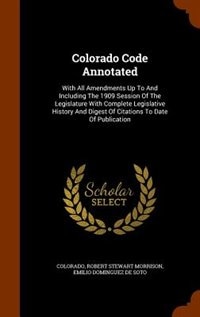 Colorado Code Annotated

With All Amendments Up To And Including The 1909 Session Of The Legislature With Complete Legislative History And Digest Of Citations To Date Of Publication

Scholar SELECT

COLORADO, ROBERT STEWART MORRISON, EMILIO DOMINGUEZ DE SOTO